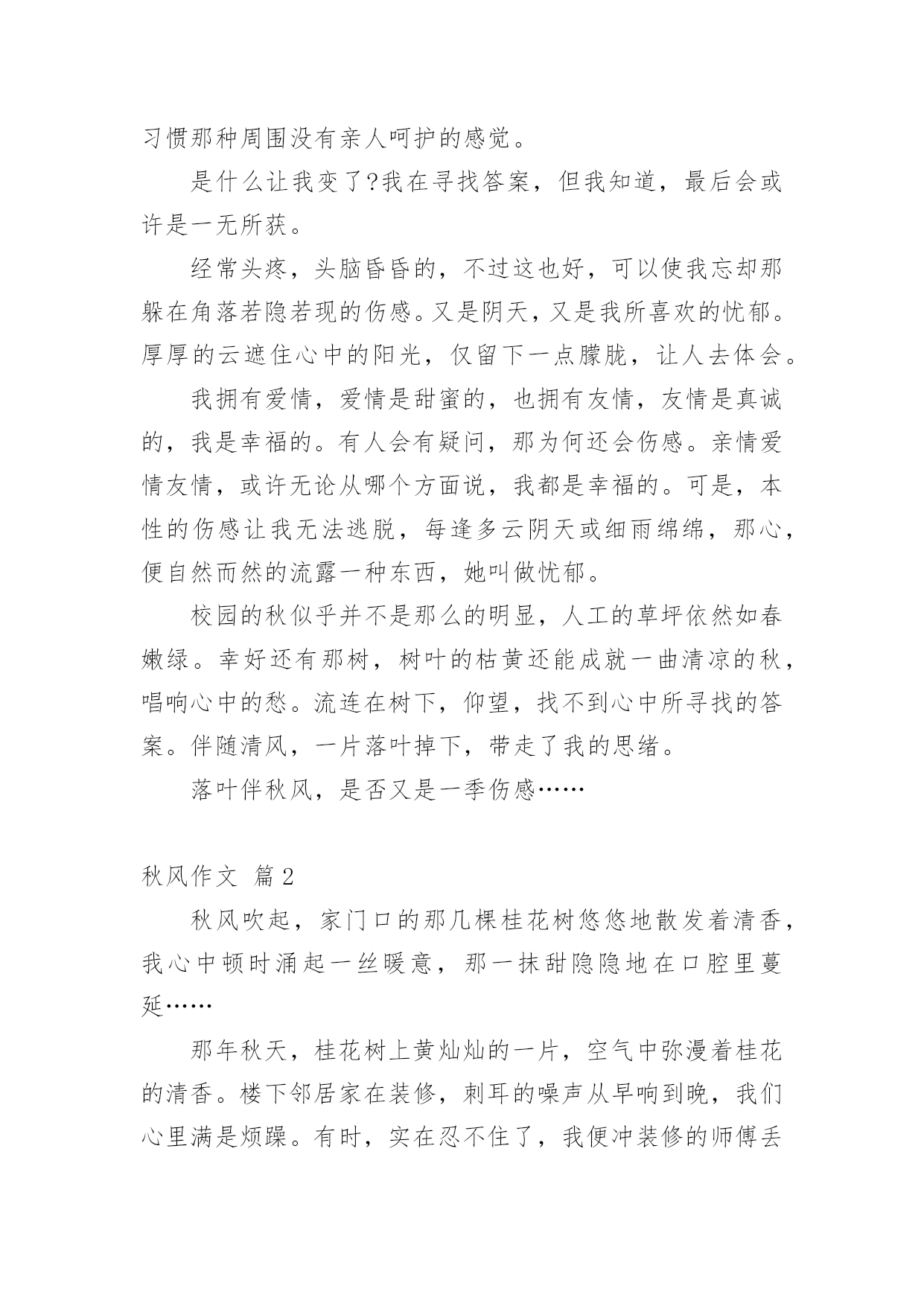 习惯那种周围没有亲人呵护的感觉。

是什么让我变了?我在寻找答案，但我知道，最后会或许是一无所获。

经常头疼，头脑昏昏的，不过这也好，可以使我忘却那躲在角落若隐若现的伤感。又是阴天，又是我所喜欢的忧郁。厚厚的云遮住心中的阳光，仅留下一点朦胧，让人去体会。

我拥有爱情，爱情是甜蜜的，也拥有友情，友情是真诚的，我是幸福的。有人会有疑问，那为何还会伤感。亲情爱情友情，或许无论从哪个方面说，我都是幸福的。可是，本性的伤感让我无法逃脱，每逢多云阴天或细雨绵绵，那心，便自然而然的流露一种东西，她叫做忧郁。

校园的秋似乎并不是那么的明显，人工的草坪依然如春嫩绿。幸好还有那树，树叶的枯黄还能成就一曲清凉的秋，唱响心中的愁。流连在树下，仰望，找不到心中所寻找的答案。伴随清风，一片落叶掉下，带走了我的思绪。

落叶伴秋风，是否又是一季伤感……

秋风作文 篇2

秋风吹起，家门口的那几棵桂花树悠悠地散发着清香，我心中顿时涌起一丝暖意，那一抹甜隐隐地在口腔里蔓延……

那年秋天，桂花树上黄灿灿的一片，空气中弥漫着桂花的清香。楼下邻居家在装修，刺耳的噪声从早响到晚，我们心里满是烦躁。有时，实在忍不住了，我便冲装修的师傅丢